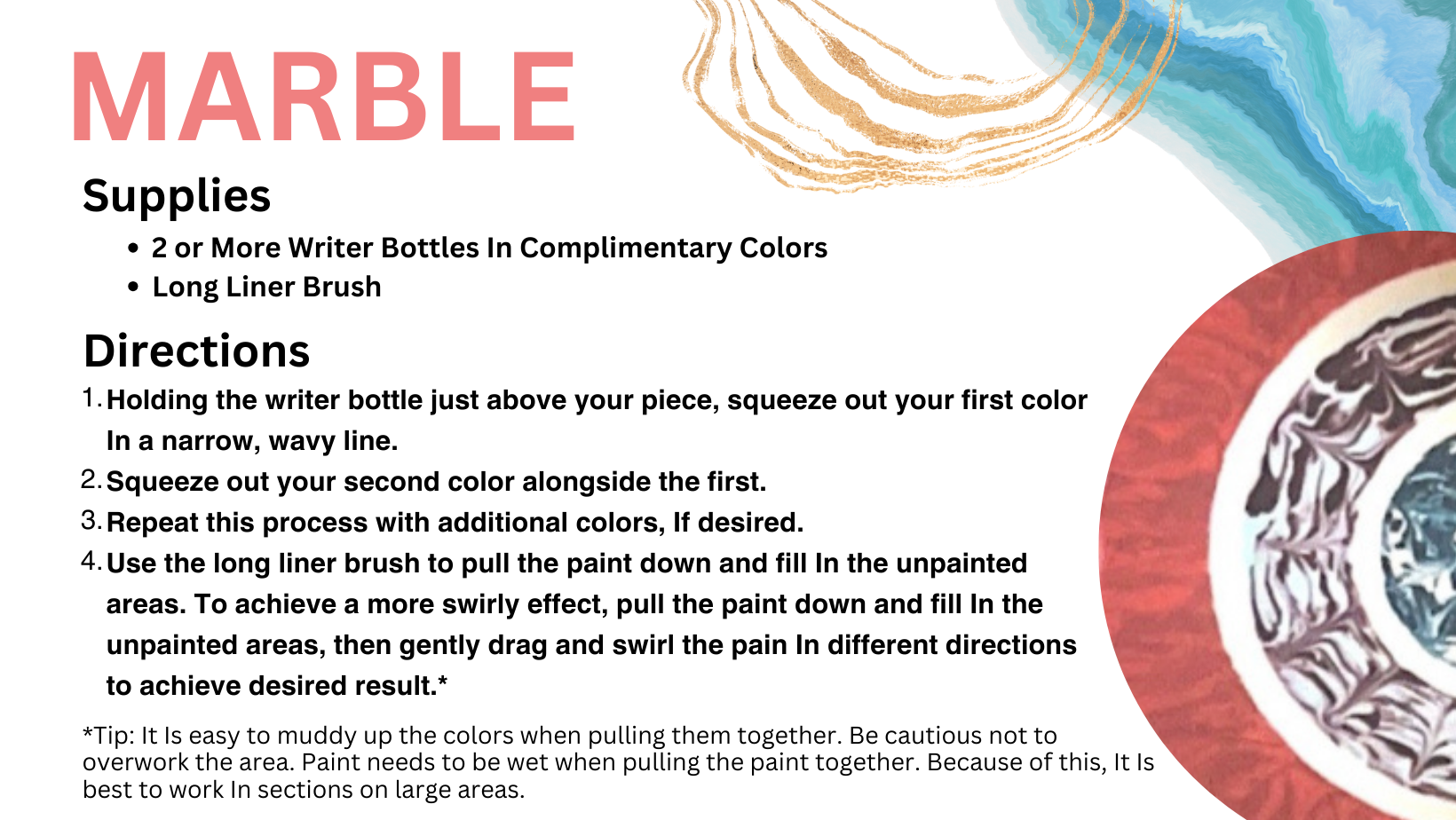 MARBLE

Supplies

• 2 or More Writer Bottles In Complimentary Colors
• Long Liner Brush

Directions

1. Holding the writer bottle just above your piece, squeeze out your first color In a narrow, wavy line.
2. Squeeze out your second color alongside the first.
3. Repeat this process with additional colors, If desired.
4. Use the long liner brush to pull the paint down and fill In the unpainted areas. To achieve a more swirly effect, pull the paint down and fill In the unpainted areas, then gently drag and swirl the pain In different directions to achieve desired result.*

*Tip: It Is easy to muddy up the colors when pulling them together. Be cautious not to overwork the area. Paint needs to be wet when pulling the paint together. Because of this, It Is best to work In sections on large areas.